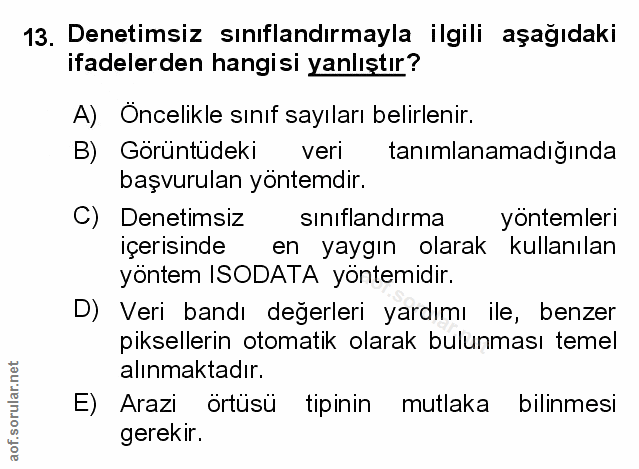 13. Denetimsiz sınıflandırmayla ilgili aşağıdaki ifadelerden hangisi yanlıştır?

A) Öncelikle sınıf sayıları belirlenir.

B) Görüntüdeki veri tanımlanamadığında başvurulan yöntemdir.

C) Denetimsiz sınıflandırma yöntemleri içerisinde en yaygın olarak kullanılan yöntem ISODATA yöntemidir.

D) Veri bandı değerleri yardımı ile, benzer piksellerin otomatik olarak bulunması temel alınmaktadır.

E) Arazi örtüsü tipinin mutlaka bilinmesi gerekir.

aof.sorular.net